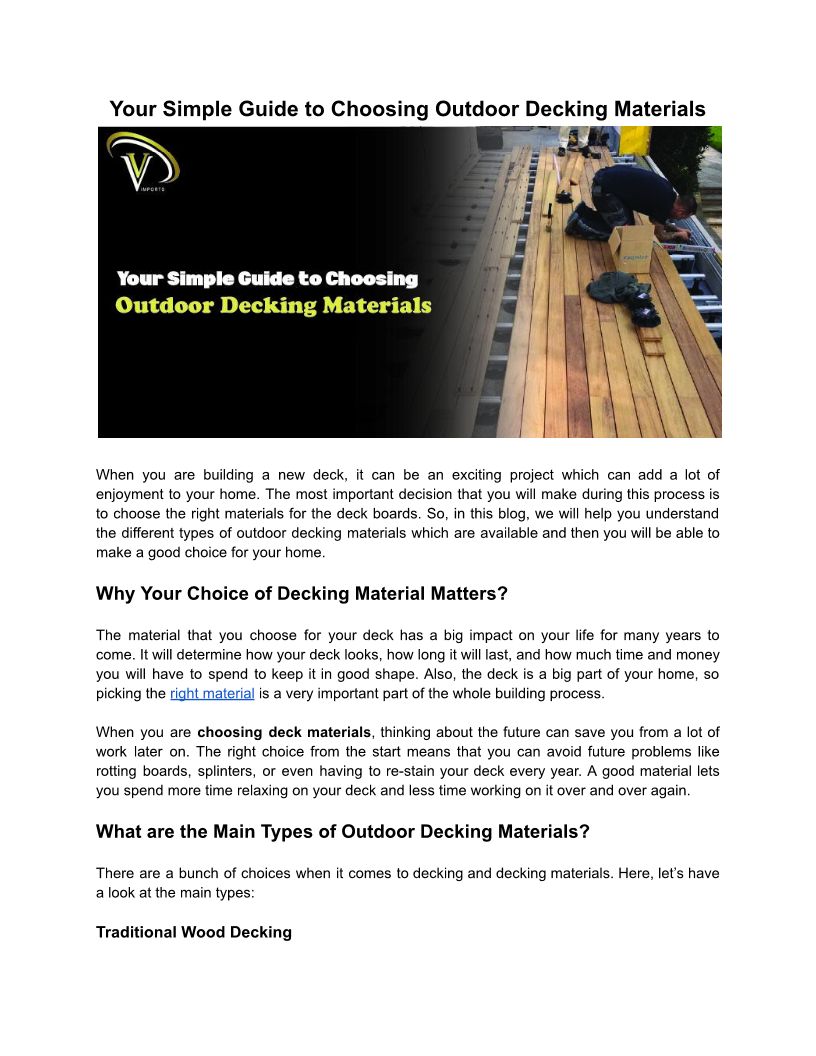 Your Simple Guide to Choosing Outdoor Decking Materials

V
IMPORTS

Your Simple Guide to Choosing
Outdoor Decking Materials

When you are building a new deck, it can be an exciting project which can add a lot of enjoyment to your home. The most important decision that you will make during this process is to choose the right materials for the deck boards. So, in this blog, we will help you understand the different types of outdoor decking materials which are available and then you will be able to make a good choice for your home.

Why Your Choice of Decking Material Matters?

The material that you choose for your deck has a big impact on your life for many years to come. It will determine how your deck looks, how long it will last, and how much time and money you will have to spend to keep it in good shape. Also, the deck is a big part of your home, so picking the right material is a very important part of the whole building process.

When you are choosing deck materials, thinking about the future can save you from a lot of work later on. The right choice from the start means that you can avoid future problems like rotting boards, splinters, or even having to re-stain your deck every year. A good material lets you spend more time relaxing on your deck and less time working on it over and over again.

What are the Main Types of Outdoor Decking Materials?

There are a bunch of choices when it comes to decking and decking materials. Here, let's have a look at the main types:

Traditional Wood Decking